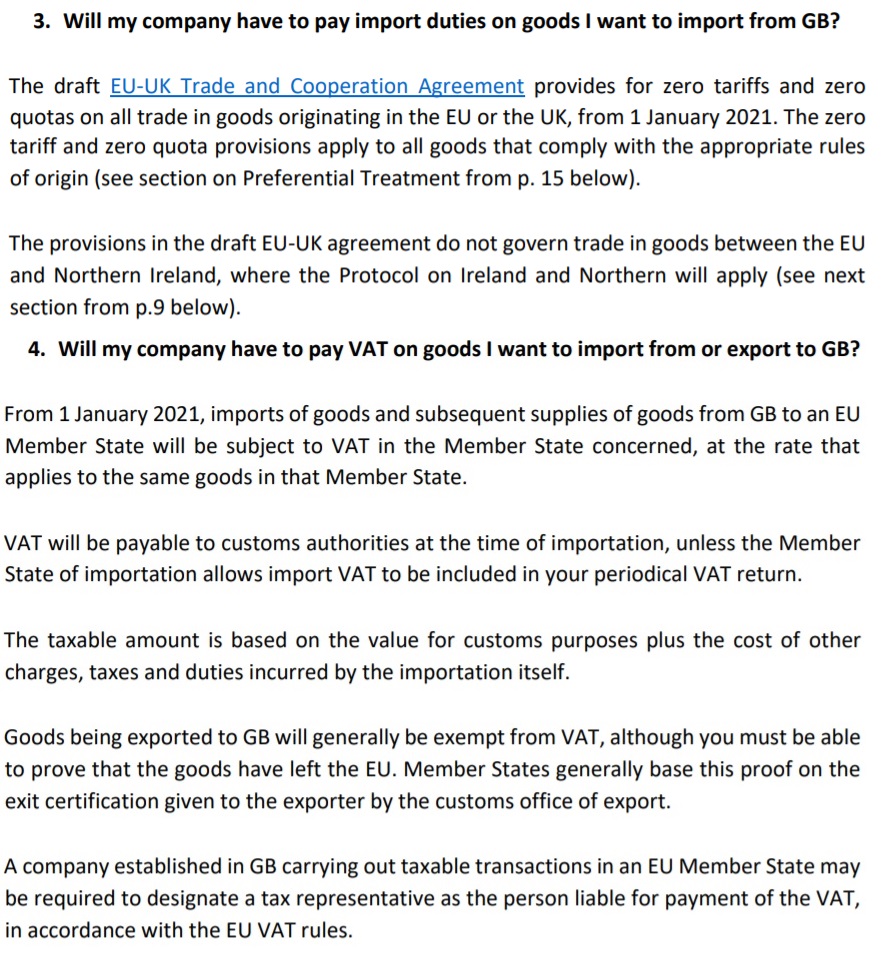 3. Will my company have to pay import duties on goods I want to import from GB?

The draft EU-UK Trade and Cooperation Agreement provides for zero tariffs and zero quotas on all trade in goods originating in the EU or the UK, from 1 January 2021. The zero tariff and zero quota provisions apply to all goods that comply with the appropriate rules of origin (see section on Preferential Treatment from p. 15 below).

The provisions in the draft EU-UK agreement do not govern trade in goods between the EU and Northern Ireland, where the Protocol on Ireland and Northern will apply (see next section from p.9 below).

4. Will my company have to pay VAT on goods I want to import from or export to GB?

From 1 January 2021, imports of goods and subsequent supplies of goods from GB to an EU Member State will be subject to VAT in the Member State concerned, at the rate that applies to the same goods in that Member State.

VAT will be payable to customs authorities at the time of importation, unless the Member State of importation allows import VAT to be included in your periodical VAT return.

The taxable amount is based on the value for customs purposes plus the cost of other charges, taxes and duties incurred by the importation itself.

Goods being exported to GB will generally be exempt from VAT, although you must be able to prove that the goods have left the EU. Member States generally base this proof on the exit certification given to the exporter by the customs office of export.

A company established in GB carrying out taxable transactions in an EU Member State may be required to designate a tax representative as the person liable for payment of the VAT, in accordance with the EU VAT rules.